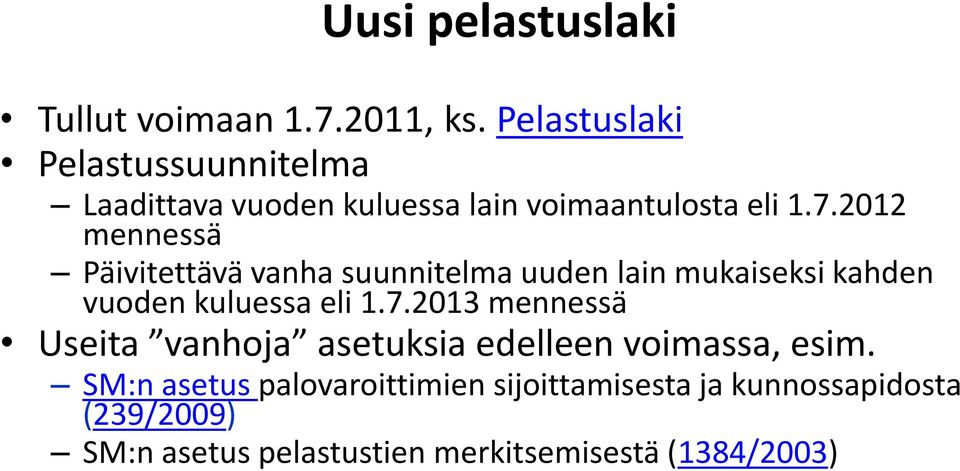 Uusi pelastuslaki

• Tullut voimaan 1.7.2011, ks. Pelastuslaki
• Pelastussuunnitelma
– Laadittava vuoden kuluessa lain voimaantulosta eli 1.7.2012 mennessä
– Päivitettävä vanha suunnitelma uuden lain mukaiseksi kahden vuoden kuluessa eli 1.7.2013 mennessä
• Useita ”vanhoja” asetuksia edelleen voimassa, esim.
– SM:n asetus palovaroittimien sijoittamisesta ja kunnossapidosta (239/2009)
– SM:n asetus pelastustien merkitsemisestä (1384/2003)